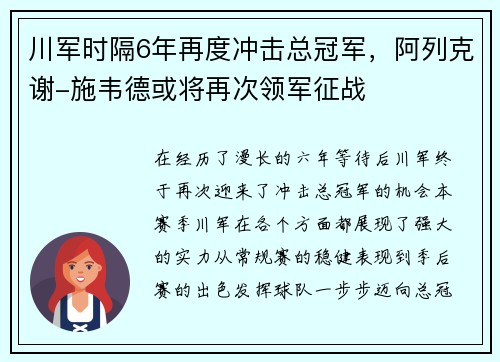 川军时隔6年再度冲击总冠军，阿列克谢-施韦德或将再次领军征战

在经历了漫长的六年等待后川军终于再次迎来了冲击总冠军的机会本赛季川军在各个方面都展现了强大的实力从常规赛的稳健表现到季后赛的出色发挥球队一步步迈向总冠